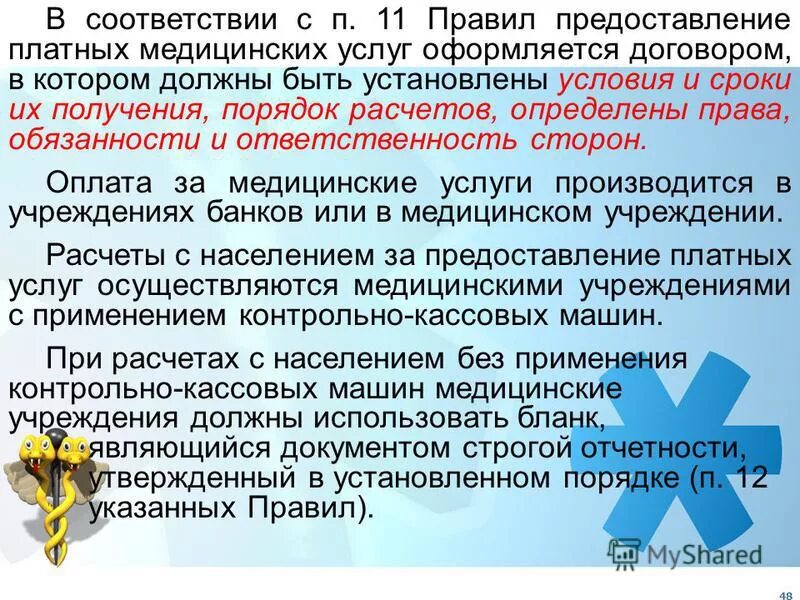 В соответствии с п. 11 Правил предоставление платных медицинских услуг оформляется договором, в котором должны быть установлены условия и сроки их получения, порядок расчетов, определены права, обязанности и ответственность сторон.

Оплата за медицинские услуги производится в учреждениях банков или в медицинском учреждении.

Расчеты с населением за предоставление платных услуг осуществляются медицинскими учреждениями с применением контрольно-кассовых машин.

При расчетах с населением без применения контрольно-кассовых машин медицинские учреждения должны использовать бланк, являющийся документом строгой отчетности, утвержденный в установленном порядке (п. 12 указанных Правил).

MyShared

48